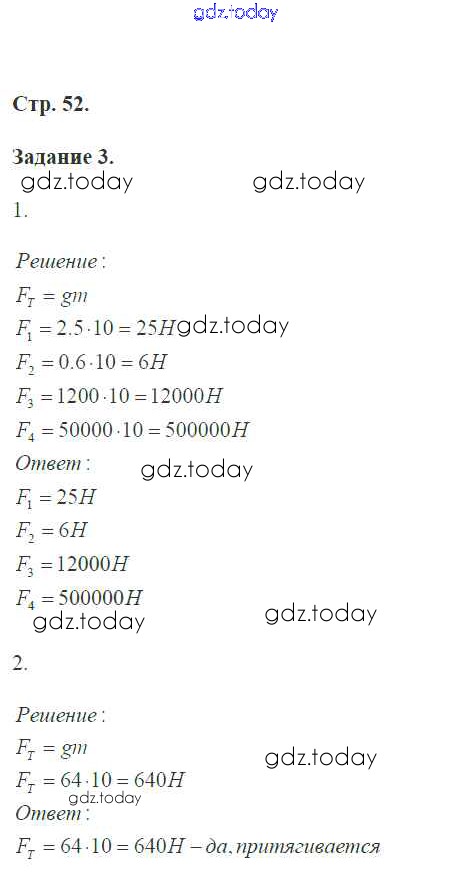 Стр. 52.

Задание 3.

1.

Решение:

$F_T = gm$

$F_1 = 2.5 \cdot 10 = 25H$

$F_2 = 0.6 \cdot 10 = 6H$

$F_3 = 1200 \cdot 10 = 12000H$

$F_4 = 50000 \cdot 10 = 500000H$

Ответ:

$F_1 = 25H$

$F_2 = 6H$

$F_3 = 12000H$

$F_4 = 500000H$

2.

Решение:

$F_T = gm$

$F_T = 64 \cdot 10 = 640H$

Ответ:

$F_T = 64 \cdot 10 = 640H$ – да, притягивается

gdz.today